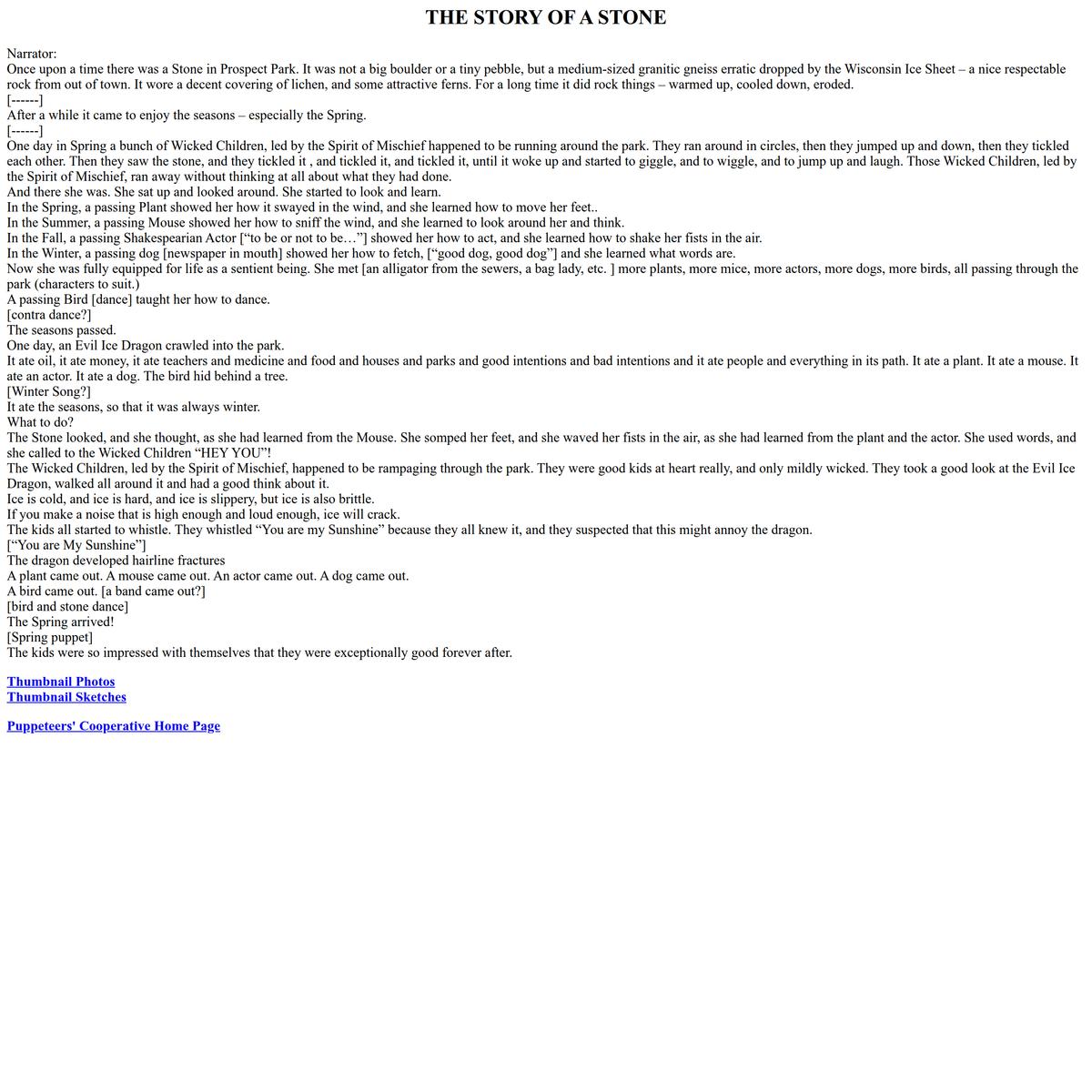 THE STORY OF A STONE

Narrator:
Once upon a time there was a Stone in Prospect Park. It was not a big boulder or a tiny pebble, but a medium-sized granitic gneiss erratic dropped by the Wisconsin Ice Sheet – a nice respectable rock from out of town. It wore a decent covering of lichen, and some attractive ferns. For a long time it did rock things – warmed up, cooled down, eroded.
[------]
After a while it came to enjoy the seasons – especially the Spring.
[------]
One day in Spring a bunch of Wicked Children, led by the Spirit of Mischief happened to be running around the park. They ran around in circles, then they jumped up and down, then they tickled each other. Then they saw the stone, and they tickled it , and tickled it, and tickled it, until it woke up and started to giggle, and to wiggle, and to jump up and laugh. Those Wicked Children, led by the Spirit of Mischief, ran away without thinking at all about what they had done.
And there she was. She sat up and looked around. She started to look and learn.
In the Spring, a passing Plant showed her how it swayed in the wind, and she learned how to move her feet..
In the Summer, a passing Mouse showed her how to sniff the wind, and she learned to look around her and think.
In the Fall, a passing Shakespearian Actor [“to be or not to be…”] showed her how to act, and she learned how to shake her fists in the air.
In the Winter, a passing dog [newspaper in mouth] showed her how to fetch, [“good dog, good dog”] and she learned what words are.
Now she was fully equipped for life as a sentient being. She met [an alligator from the sewers, a bag lady, etc. ] more plants, more mice, more actors, more dogs, more birds, all passing through the park (characters to suit.)
A passing Bird [dance] taught her how to dance.
[contra dance?]
The seasons passed.
One day, an Evil Ice Dragon crawled into the park.
It ate oil, it ate money, it ate teachers and medicine and food and houses and parks and good intentions and bad intentions and it ate people and everything in its path. It ate a plant. It ate a mouse. It ate an actor. It ate a dog. The bird hid behind a tree.
[Winter Song?]
It ate the seasons, so that it was always winter.
What to do?
The Stone looked, and she thought, as she had learned from the Mouse. She somped her feet, and she waved her fists in the air, as she had learned from the plant and the actor. She used words, and she called to the Wicked Children “HEY YOU”!
The Wicked Children, led by the Spirit of Mischief, happened to be rampaging through the park. They were good kids at heart really, and only mildly wicked. They took a good look at the Evil Ice Dragon, walked all around it and had a good think about it.
Ice is cold, and ice is hard, and ice is slippery, but ice is also brittle.
If you make a noise that is high enough and loud enough, ice will crack.
The kids all started to whistle. They whistled “You are my Sunshine” because they all knew it, and they suspected that this might annoy the dragon.
[“You are My Sunshine”]
The dragon developed hairline fractures
A plant came out. A mouse came out. An actor came out. A dog came out.
A bird came out. [a band came out?]
[bird and stone dance]
The Spring arrived!
[Spring puppet]
The kids were so impressed with themselves that they were exceptionally good forever after.

Thumbnail Photos
Thumbnail Sketches

Puppeteers' Cooperative Home Page